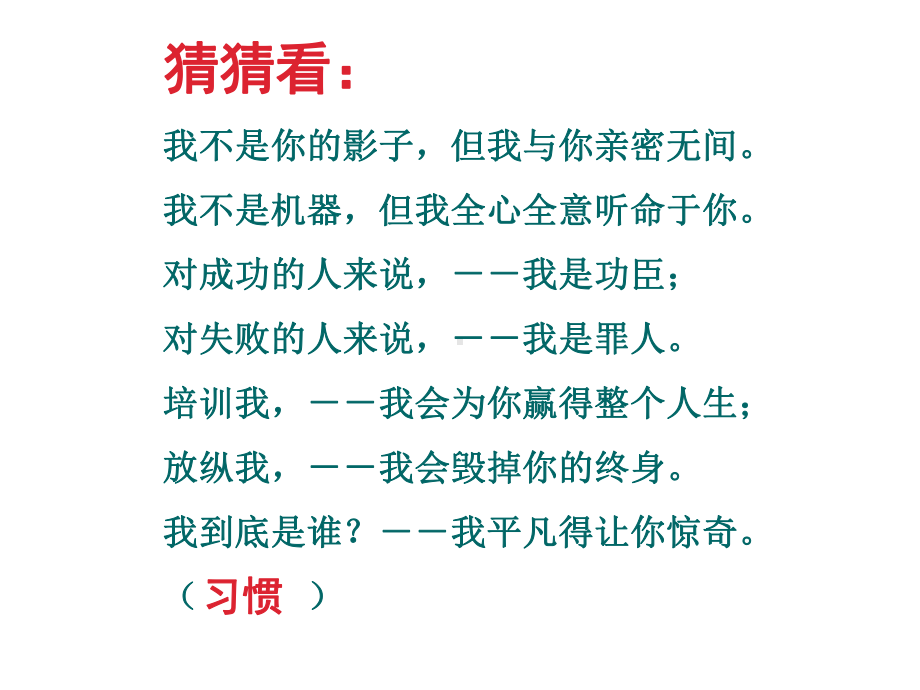 猜猜看：

我不是你的影子，但我与你亲密无间。
我不是机器，但我全心全意听命于你。
对成功的人来说，——我是功臣；
对失败的人来说，——我是罪人。
培训我，——我会为你赢得整个人生；
放纵我，——我会毁掉你的终身。
我到底是谁？——我平凡得让你惊奇。
（习惯 ）